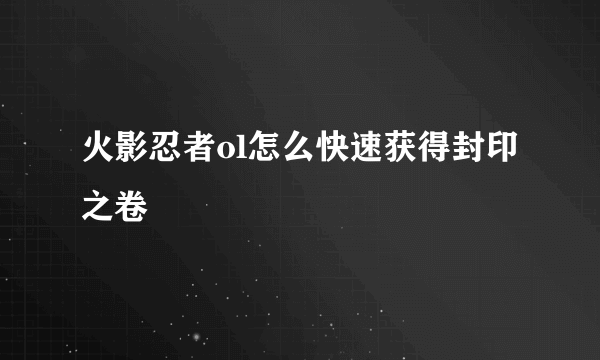 火影忍者ol怎么快速获得封印之卷